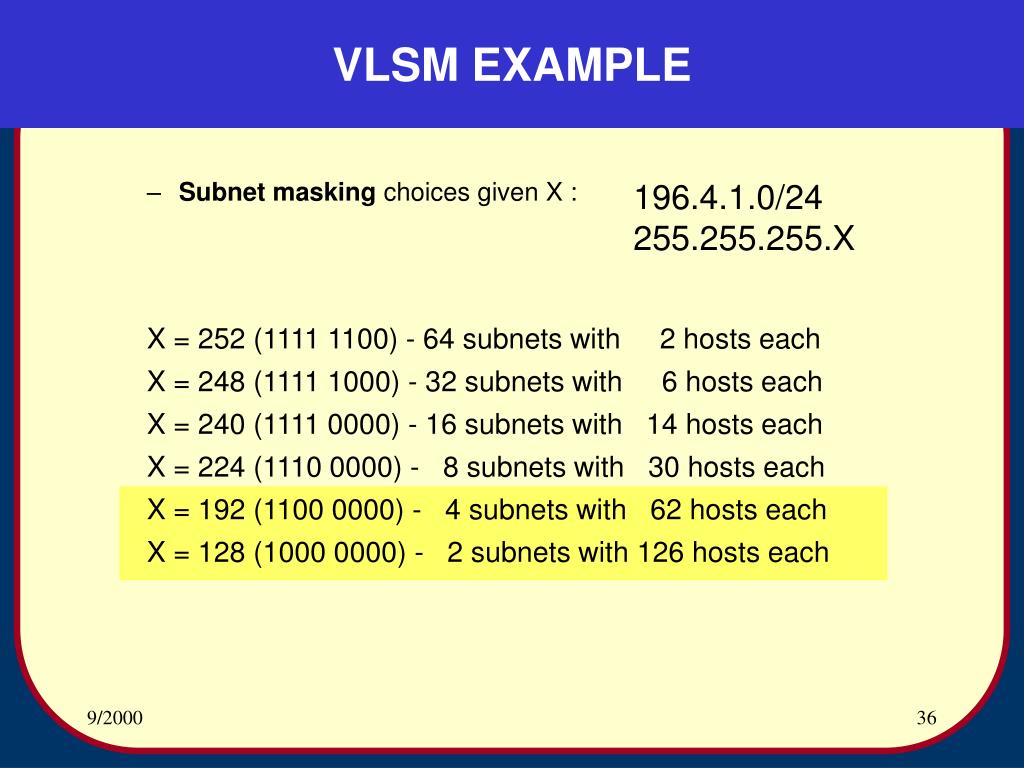 VLSM EXAMPLE

– **Subnet masking** choices given X :

196.4.1.0/24
255.255.255.X

X = 252 (1111 1100) - 64 subnets with 2 hosts each
X = 248 (1111 1000) - 32 subnets with 6 hosts each
X = 240 (1111 0000) - 16 subnets with 14 hosts each
X = 224 (1110 0000) - 8 subnets with 30 hosts each
X = 192 (1100 0000) - 4 subnets with 62 hosts each
X = 128 (1000 0000) - 2 subnets with 126 hosts each

9/2000

36